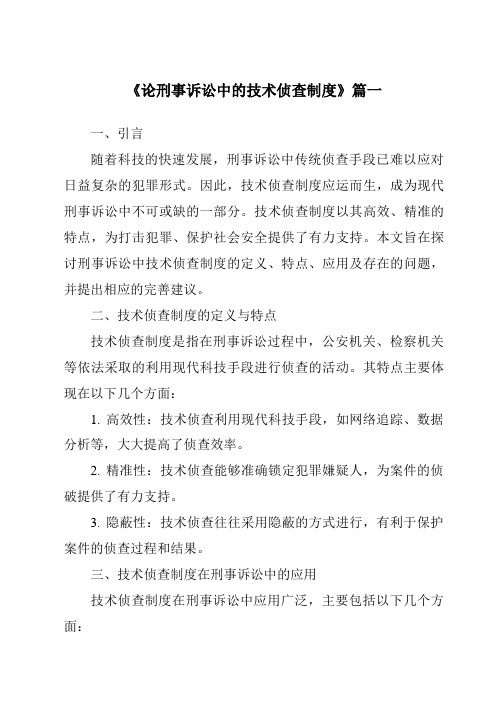 《论刑事诉讼中的技术侦查制度》篇一

一、引言

随着科技的快速发展，刑事诉讼中传统侦查手段已难以应对日益复杂的犯罪形式。因此，技术侦查制度应运而生，成为现代刑事诉讼中不可或缺的一部分。技术侦查制度以其高效、精准的特点，为打击犯罪、保护社会安全提供了有力支持。本文旨在探讨刑事诉讼中技术侦查制度的定义、特点、应用及存在的问题，并提出相应的完善建议。

二、技术侦查制度的定义与特点

技术侦查制度是指在刑事诉讼过程中，公安机关、检察机关等依法采取的利用现代科技手段进行侦查的活动。其特点主要体现在以下几个方面：

1. 高效性：技术侦查利用现代科技手段，如网络追踪、数据分析等，大大提高了侦查效率。

2. 精准性：技术侦查能够准确锁定犯罪嫌疑人，为案件的侦破提供了有力支持。

3. 隐蔽性：技术侦查往往采用隐蔽的方式进行，有利于保护案件的侦查过程和结果。

三、技术侦查制度在刑事诉讼中的应用

技术侦查制度在刑事诉讼中应用广泛，主要包括以下几个方面：